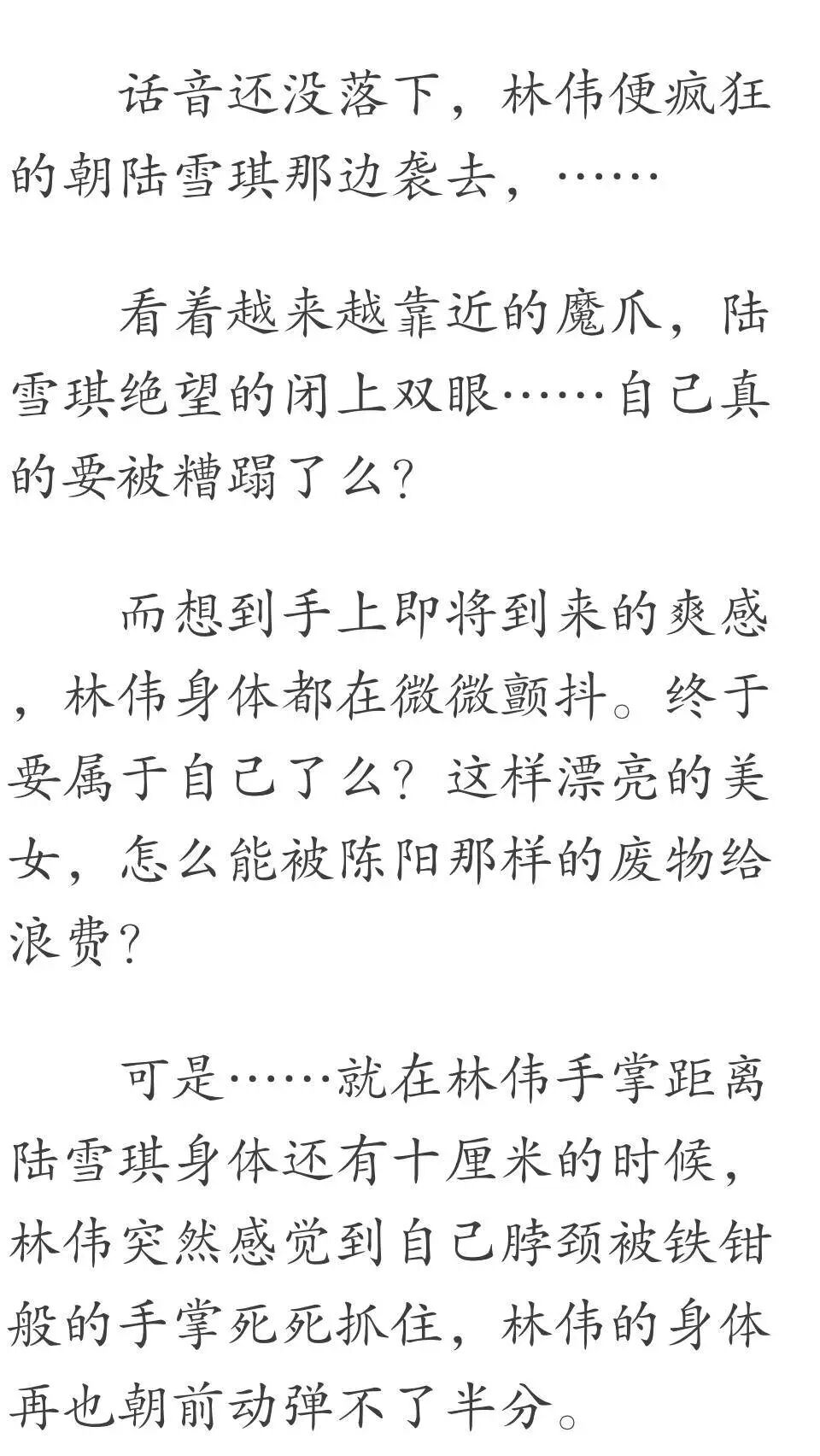 话音还没落下，林伟便疯狂的朝陆雪琪那边袭去，……

看着越来越靠近的魔爪，陆雪琪绝望的闭上双眼……自己真的要被糟蹋了么？

而想到手上即将到来的爽感，林伟身体都在微微颤抖。终于要属于自己了么？这样漂亮的美女，怎么能被陈阳那样的废物给浪费？

可是……就在林伟手掌距离陆雪琪身体还有十厘米的时候，林伟突然感觉到自己脖颈被铁钳般的手掌死死抓住，林伟的身体再也朝前动弹不了半分。